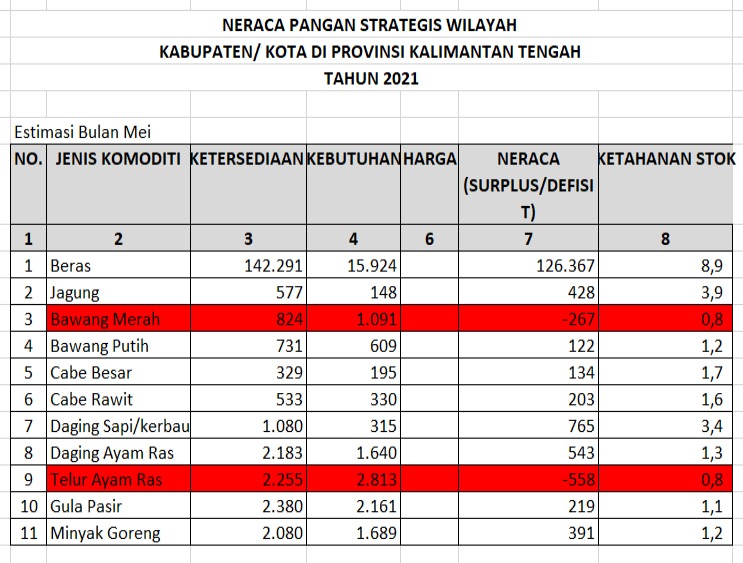 NERACA PANGAN STRATEGIS WILAYAH
KABUPATEN/ KOTA DI PROVINSI KALIMANTAN TENGAH
TAHUN 2021

Estimasi Bulan Mei

| NO. | JENIS KOMODITI | KETERSEDIAAN | KEBUTUHAN | HARGA | NERACA (SURPLUS/DEFISIT) | KETAHANAN STOK |
|---|---|---|---|---|---|---|
| 1 | 2 | 3 | 4 | 6 | 7 | 8 |
| 1 | Beras | 142.291 | 15.924 | | 126.367 | 8,9 |
| 2 | Jagung | 577 | 148 | | 428 | 3,9 |
| 3 | Bawang Merah | 824 | 1.091 | | -267 | 0,8 |
| 4 | Bawang Putih | 731 | 609 | | 122 | 1,2 |
| 5 | Cabe Besar | 329 | 195 | | 134 | 1,7 |
| 6 | Cabe Rawit | 533 | 330 | | 203 | 1,6 |
| 7 | Daging Sapi/kerbau | 1.080 | 315 | | 765 | 3,4 |
| 8 | Daging Ayam Ras | 2.183 | 1.640 | | 543 | 1,3 |
| 9 | Telur Ayam Ras | 2.255 | 2.813 | | -558 | 0,8 |
| 10 | Gula Pasir | 2.380 | 2.161 | | 219 | 1,1 |
| 11 | Minyak Goreng | 2.080 | 1.689 | | 391 | 1,2 |